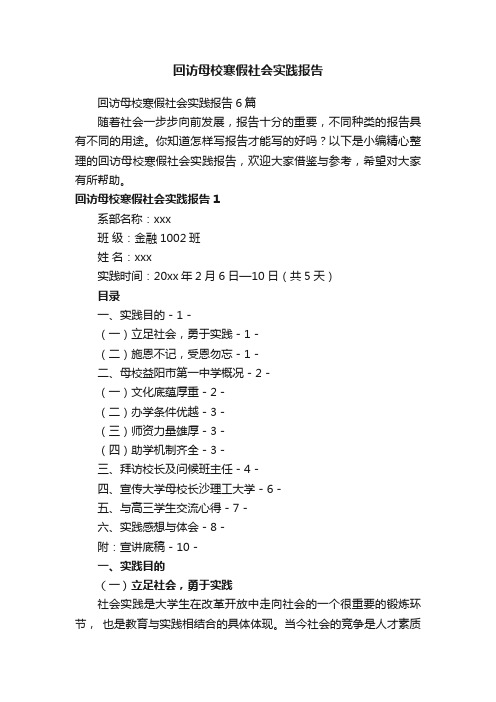 回访母校寒假社会实践报告

回访母校寒假社会实践报告6篇

随着社会一步步向前发展，报告十分的重要，不同种类的报告具有不同的用途。你知道怎样写报告才能写的好吗？以下是小编精心整理的回访母校寒假社会实践报告，欢迎大家借鉴与参考，希望对大家有所帮助。

回访母校寒假社会实践报告1

系部名称：xxx

班 级：金融1002班

姓 名：xxx

实践时间：20xx年2月6日—10日（共5天）

目录

一、实践目的 - 1 -

（一）立足社会，勇于实践 - 1 -

（二）施恩不记，受恩勿忘 - 1 -

二、母校益阳市第一中学概况 - 2 -

（一）文化底蕴厚重 - 2 -

（二）办学条件优越 - 3 -

（三）师资力量雄厚 - 3 -

（四）助学机制齐全 - 3 -

三、拜访校长及问候班主任 - 4 -

四、宣传大学母校长沙理工大学 - 6 -

五、与高三学生交流心得 - 7 -

六、实践感想与体会 - 8 -

附：宣讲底稿 - 10 -

一、实践目的

（一）立足社会，勇于实践

社会实践是大学生在改革开放中走向社会的一个很重要的锻炼环节， 也是教育与实践相结合的具体体现。当今社会的竞争是人才素质